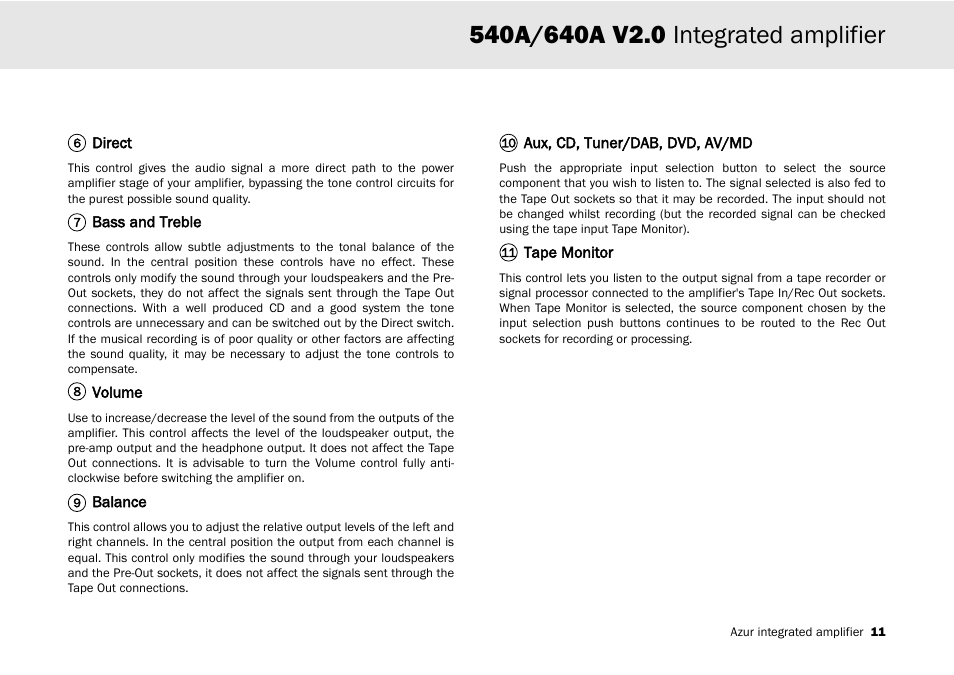 540A/640A V2.0 Integrated amplifier

6 Direct

This control gives the audio signal a more direct path to the power amplifier stage of your amplifier, bypassing the tone control circuits for the purest possible sound quality.

7 Bass and Treble

These controls allow subtle adjustments to the tonal balance of the sound. In the central position these controls have no effect. These controls only modify the sound through your loudspeakers and the Pre-Out sockets, they do not affect the signals sent through the Tape Out connections. With a well produced CD and a good system the tone controls are unnecessary and can be switched out by the Direct switch. If the musical recording is of poor quality or other factors are affecting the sound quality, it may be necessary to adjust the tone controls to compensate.

8 Volume

Use to increase/decrease the level of the sound from the outputs of the amplifier. This control affects the level of the loudspeaker output, the pre-amp output and the headphone output. It does not affect the Tape Out connections. It is advisable to turn the Volume control fully anti-clockwise before switching the amplifier on.

9 Balance

This control allows you to adjust the relative output levels of the left and right channels. In the central position the output from each channel is equal. This control only modifies the sound through your loudspeakers and the Pre-Out sockets, it does not affect the signals sent through the Tape Out connections.

10 Aux, CD, Tuner/DAB, DVD, AV/MD

Push the appropriate input selection button to select the source component that you wish to listen to. The signal selected is also fed to the Tape Out sockets so that it may be recorded. The input should not be changed whilst recording (but the recorded signal can be checked using the tape input Tape Monitor).

11 Tape Monitor

This control lets you listen to the output signal from a tape recorder or signal processor connected to the amplifier's Tape In/Rec Out sockets. When Tape Monitor is selected, the source component chosen by the input selection push buttons continues to be routed to the Rec Out sockets for recording or processing.

Azur integrated amplifier 11